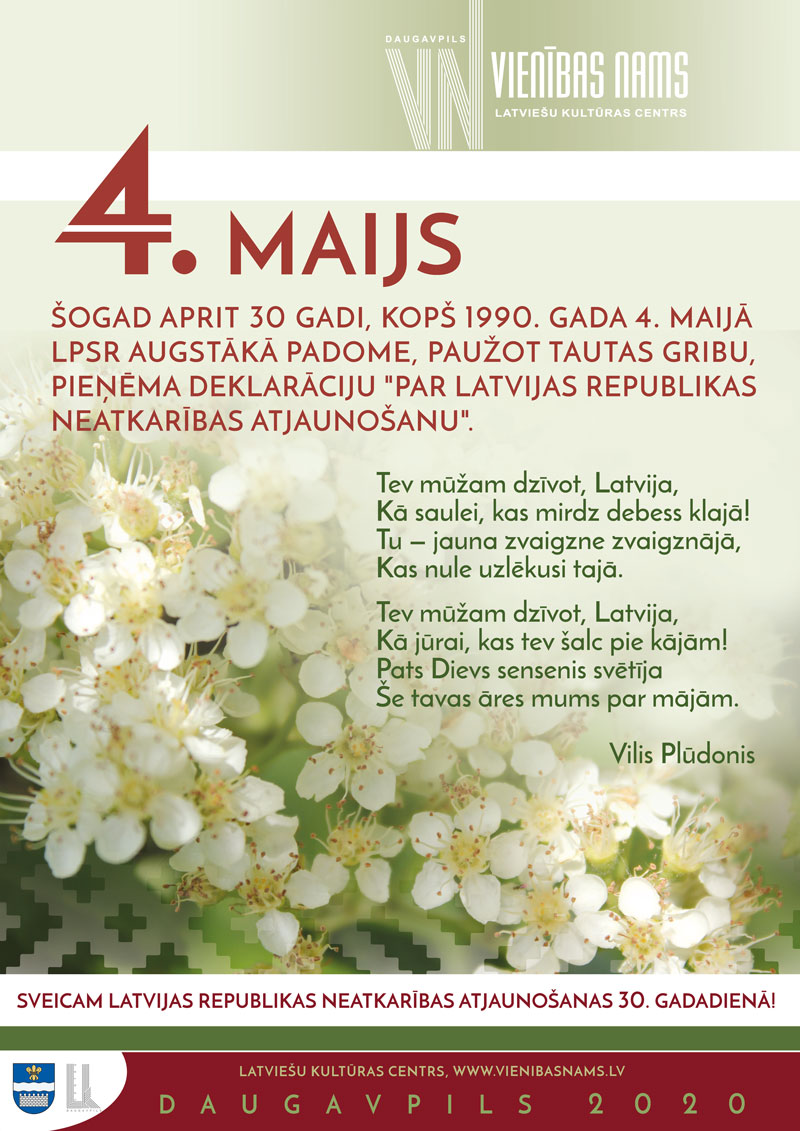 DAUGAVPILS
VN VIENĪBAS NAMS
LATVIEŠU KULTŪRAS CENTRS

4. MAIJS

ŠOGAD APRIT 30 GADI, KOPŠ 1990. GADA 4. MAIJĀ LPSR AUGSTĀKĀ PADOME, PAUŽOT TAUTAS GRIBU, PIEŅĒMA DEKLARĀCIJU "PAR LATVIJAS REPUBLIKAS NEATKARĪBAS ATJAUNOŠANU".

Tev mūžam dzīvot, Latvija,
Kā saulei, kas mirdz debess klajā!
Tu – jauna zvaigzne zvaigznājā,
Kas nule uzlēkusi tajā.

Tev mūžam dzīvot, Latvija,
Kā jūrai, kas tev šalc pie kājām!
Pats Dievs sensenis svētīja
Še tavas āres mums par mājām.

Vilis Plūdonis

SVEICAM LATVIJAS REPUBLIKAS NEATKARĪBAS ATJAUNOŠANAS 30. GADADIENĀ!

LATVIEŠU KULTŪRAS CENTRS, WWW.VIENIBASNAMS.LV
DAUGAVPILS 2020